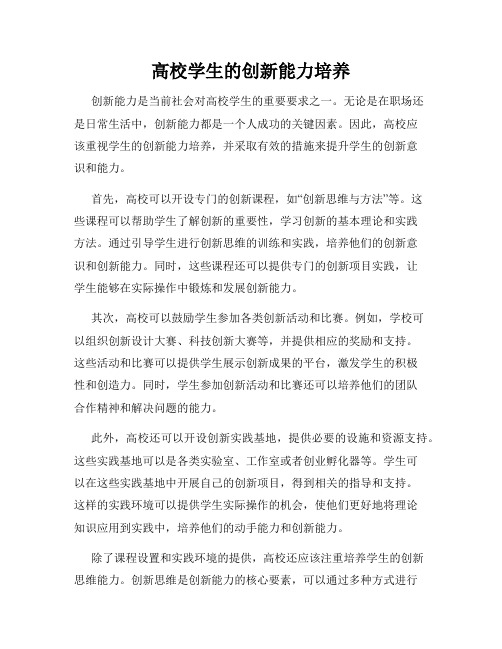 高校学生的创新能力培养

创新能力是当前社会对高校学生的重要要求之一。无论是在职场还是日常生活中，创新能力都是一个人成功的关键因素。因此，高校应该重视学生的创新能力培养，并采取有效的措施来提升学生的创新意识和能力。

首先，高校可以开设专门的创新课程，如“创新思维与方法”等。这些课程可以帮助学生了解创新的重要性，学习创新的基本理论和实践方法。通过引导学生进行创新思维的训练和实践，培养他们的创新意识和创新能力。同时，这些课程还可以提供专门的创新项目实践，让学生能够在实际操作中锻炼和发展创新能力。

其次，高校可以鼓励学生参加各类创新活动和比赛。例如，学校可以组织创新设计大赛、科技创新大赛等，并提供相应的奖励和支持。这些活动和比赛可以提供学生展示创新成果的平台，激发学生的积极性和创造力。同时，学生参加创新活动和比赛还可以培养他们的团队合作精神和解决问题的能力。

此外，高校还可以开设创新实践基地，提供必要的设施和资源支持。这些实践基地可以是各类实验室、工作室或者创业孵化器等。学生可以在这些实践基地中开展自己的创新项目，得到相关的指导和支持。这样的实践环境可以提供学生实际操作的机会，使他们更好地将理论知识应用到实践中，培养他们的动手能力和创新能力。

除了课程设置和实践环境的提供，高校还应该注重培养学生的创新思维能力。创新思维是创新能力的核心要素，可以通过多种方式进行